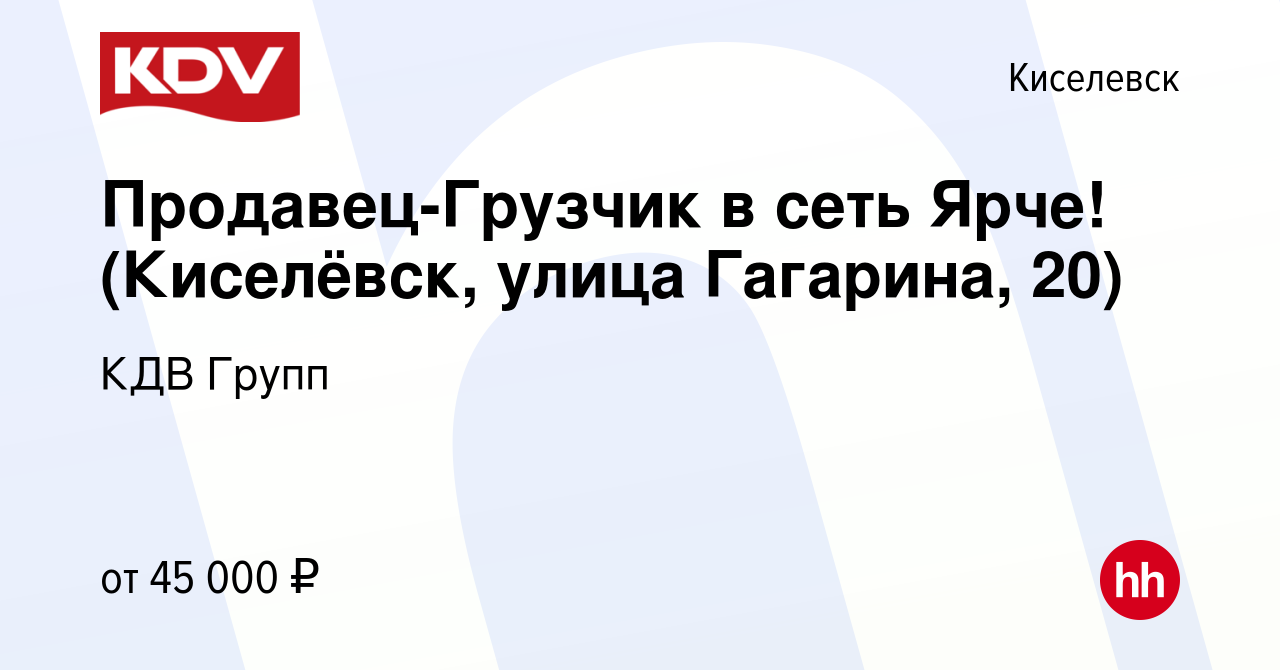 KDV

Киселевск

Продавец-Грузчик в сеть Ярче! (Киселёвск, улица Гагарина, 20)

КДВ Групп

от 45 000 ₽

hh